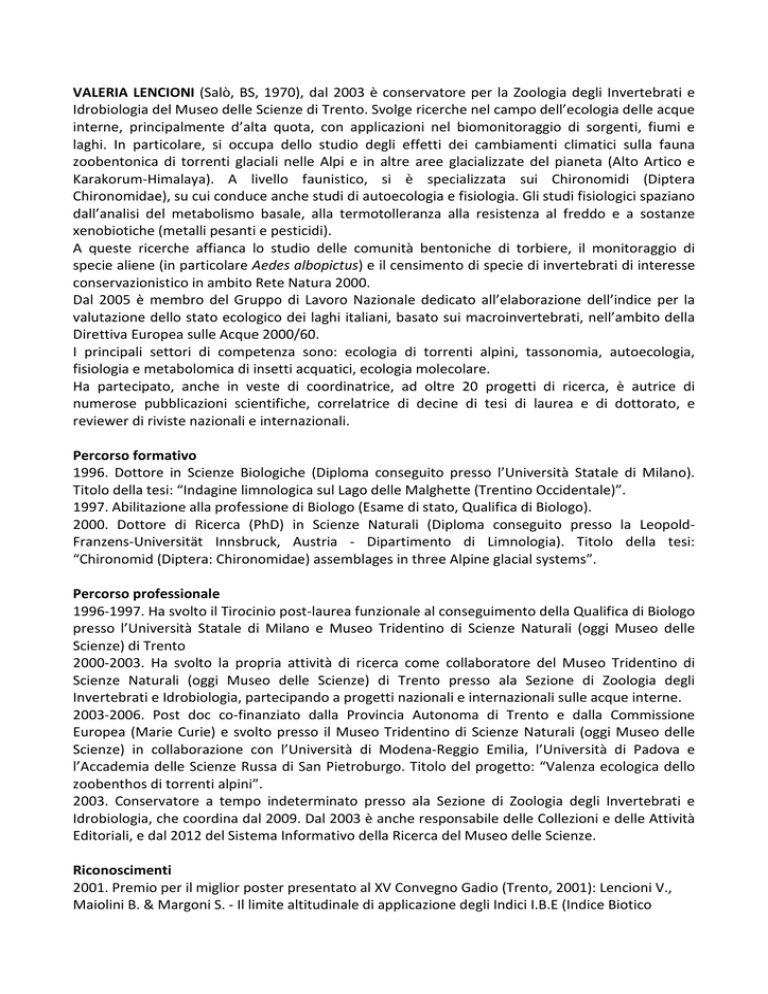 VALERIA LENCIONI (Salò, BS, 1970), dal 2003 è conservatore per la Zoologia degli Invertebrati e Idrobiologia del Museo delle Scienze di Trento. Svolge ricerche nel campo dell'ecologia delle acque interne, principalmente d'alta quota, con applicazioni nel biomonitoraggio di sorgenti, fiumi e laghi. In particolare, si occupa dello studio degli effetti dei cambiamenti climatici sulla fauna zoobentonica di torrenti glaciali nelle Alpi e in altre aree glacializzate del pianeta (Alto Artico e Karakorum-Himalaya). A livello faunistico, si è specializzata sui Chironomidi (Diptera Chironomidae), su cui conduce anche studi di autoecologia e fisiologia. Gli studi fisiologici spaziano dall'analisi del metabolismo basale, alla termotolleranza alla resistenza al freddo e a sostanze xenobiotiche (metalli pesanti e pesticidi).
A queste ricerche affianca lo studio delle comunità bentoniche di torbiere, il monitoraggio di specie aliene (in particolare Aedes albopictus) e il censimento di specie di invertebrati di interesse conservazionistico in ambito Rete Natura 2000.
Dal 2005 è membro del Gruppo di Lavoro Nazionale dedicato all'elaborazione dell'indice per la valutazione dello stato ecologico dei laghi italiani, basato sui macroinvertebrati, nell'ambito della Direttiva Europea sulle Acque 2000/60.
I principali settori di competenza sono: ecologia di torrenti alpini, tassonomia, autoecologia, fisiologia e metabolomica di insetti acquatici, ecologia molecolare.
Ha partecipato, anche in veste di coordinatrice, ad oltre 20 progetti di ricerca, è autrice di numerose pubblicazioni scientifiche, correlatrice di decine di tesi di laurea e di dottorato, e reviewer di riviste nazionali e internazionali.

Percorso formativo
1996. Dottore in Scienze Biologiche (Diploma conseguito presso l'Università Statale di Milano). Titolo della tesi: "Indagine limnologica sul Lago delle Malghette (Trentino Occidentale)".
1997. Abilitazione alla professione di Biologo (Esame di stato, Qualifica di Biologo).
2000. Dottore di Ricerca (PhD) in Scienze Naturali (Diploma conseguito presso la Leopold-Franzens-Universität Innsbruck, Austria - Dipartimento di Limnologia). Titolo della tesi: "Chironomid (Diptera: Chironomidae) assemblages in three Alpine glacial systems".

Percorso professionale
1996-1997. Ha svolto il Tirocinio post-laurea funzionale al conseguimento della Qualifica di Biologo presso l'Università Statale di Milano e Museo Tridentino di Scienze Naturali (oggi Museo delle Scienze) di Trento
2000-2003. Ha svolto la propria attività di ricerca come collaboratore del Museo Tridentino di Scienze Naturali (oggi Museo delle Scienze) di Trento presso ala Sezione di Zoologia degli Invertebrati e Idrobiologia, partecipando a progetti nazionali e internazionali sulle acque interne.
2003-2006. Post doc co-finanziato dalla Provincia Autonoma di Trento e dalla Commissione Europea (Marie Curie) e svolto presso il Museo Tridentino di Scienze Naturali (oggi Museo delle Scienze) in collaborazione con l'Università di Modena-Reggio Emilia, l'Università di Padova e l'Accademia delle Scienze Russa di San Pietroburgo. Titolo del progetto: "Valenza ecologica dello zoobenthos di torrenti alpini".
2003. Conservatore a tempo indeterminato presso ala Sezione di Zoologia degli Invertebrati e Idrobiologia, che coordina dal 2009. Dal 2003 è anche responsabile delle Collezioni e delle Attività Editoriali, e dal 2012 del Sistema Informativo della Ricerca del Museo delle Scienze.

Riconoscimenti
2001. Premio per il miglior poster presentato al XV Convegno Gadio (Trento, 2001): Lencioni V., Maiolini B. & Margoni S. - Il limite altitudinale di applicazione degli Indici I.B.E (Indice Biotico